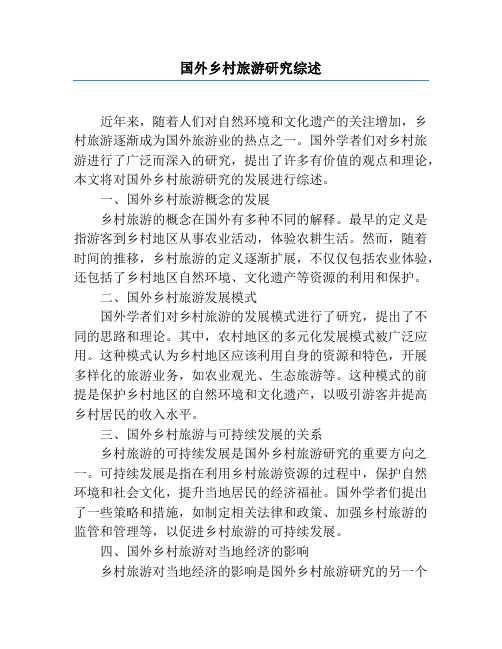 国外乡村旅游研究综述

近年来，随着人们对自然环境和文化遗产的关注增加，乡村旅游逐渐成为国外旅游业的热点之一。国外学者们对乡村旅游进行了广泛而深入的研究，提出了许多有价值的观点和理论，本文将对国外乡村旅游研究的发展进行综述。

一、国外乡村旅游概念的发展

乡村旅游的概念在国外有多种不同的解释。最早的定义是指游客到乡村地区从事农业活动，体验农耕生活。然而，随着时间的推移，乡村旅游的定义逐渐扩展，不仅仅包括农业体验，还包括了乡村地区自然环境、文化遗产等资源的利用和保护。

二、国外乡村旅游发展模式

国外学者们对乡村旅游的发展模式进行了研究，提出了不同的思路和理论。其中，农村地区的多元化发展模式被广泛应用。这种模式认为乡村地区应该利用自身的资源和特色，开展多样化的旅游业务，如农业观光、生态旅游等。这种模式的前提是保护乡村地区的自然环境和文化遗产，以吸引游客并提高乡村居民的收入水平。

三、国外乡村旅游与可持续发展的关系

乡村旅游的可持续发展是国外乡村旅游研究的重要方向之一。可持续发展是指在利用乡村旅游资源的过程中，保护自然环境和社会文化，提升当地居民的经济福祉。国外学者们提出了一些策略和措施，如制定相关法律和政策、加强乡村旅游的监管和管理等，以促进乡村旅游的可持续发展。

四、国外乡村旅游对当地经济的影响

乡村旅游对当地经济的影响是国外乡村旅游研究的另一个